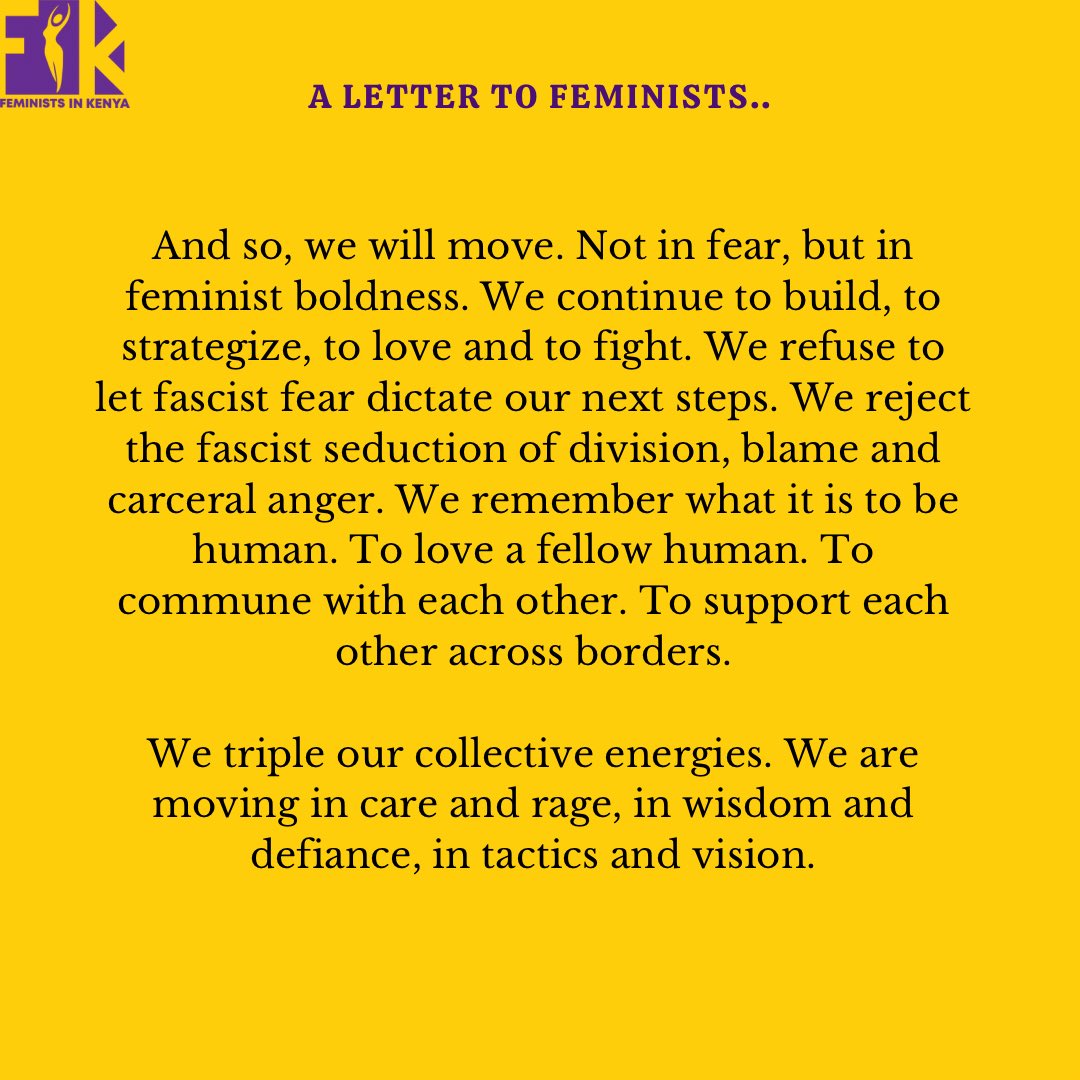 FIK
FEMINISTS IN KENYA

A LETTER TO FEMINISTS..

And so, we will move. Not in fear, but in feminist boldness. We continue to build, to strategize, to love and to fight. We refuse to let fascist fear dictate our next steps. We reject the fascist seduction of division, blame and carceral anger. We remember what it is to be human. To love a fellow human. To commune with each other. To support each other across borders.

We triple our collective energies. We are moving in care and rage, in wisdom and defiance, in tactics and vision.